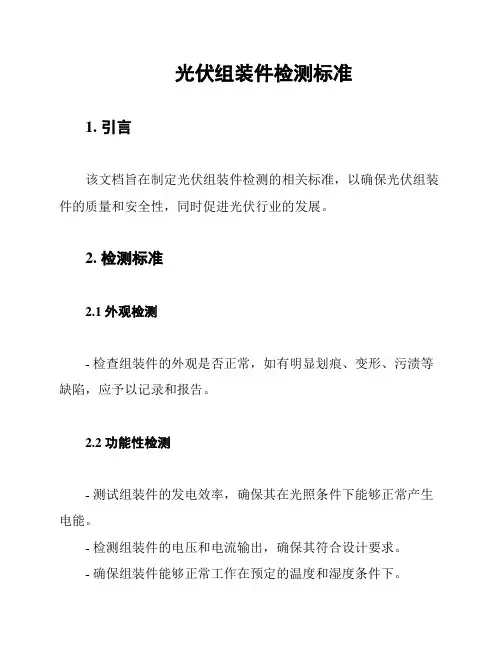 光伏组装件检测标准

1. 引言

该文档旨在制定光伏组装件检测的相关标准，以确保光伏组装件的质量和安全性，同时促进光伏行业的发展。

2. 检测标准

2.1 外观检测

- 检查组装件的外观是否正常，如有明显划痕、变形、污渍等缺陷，应予以记录和报告。

2.2 功能性检测

- 测试组装件的发电效率，确保其在光照条件下能够正常产生电能。

- 检测组装件的电压和电流输出，确保其符合设计要求。

- 确保组装件能够正常工作在预定的温度和湿度条件下。